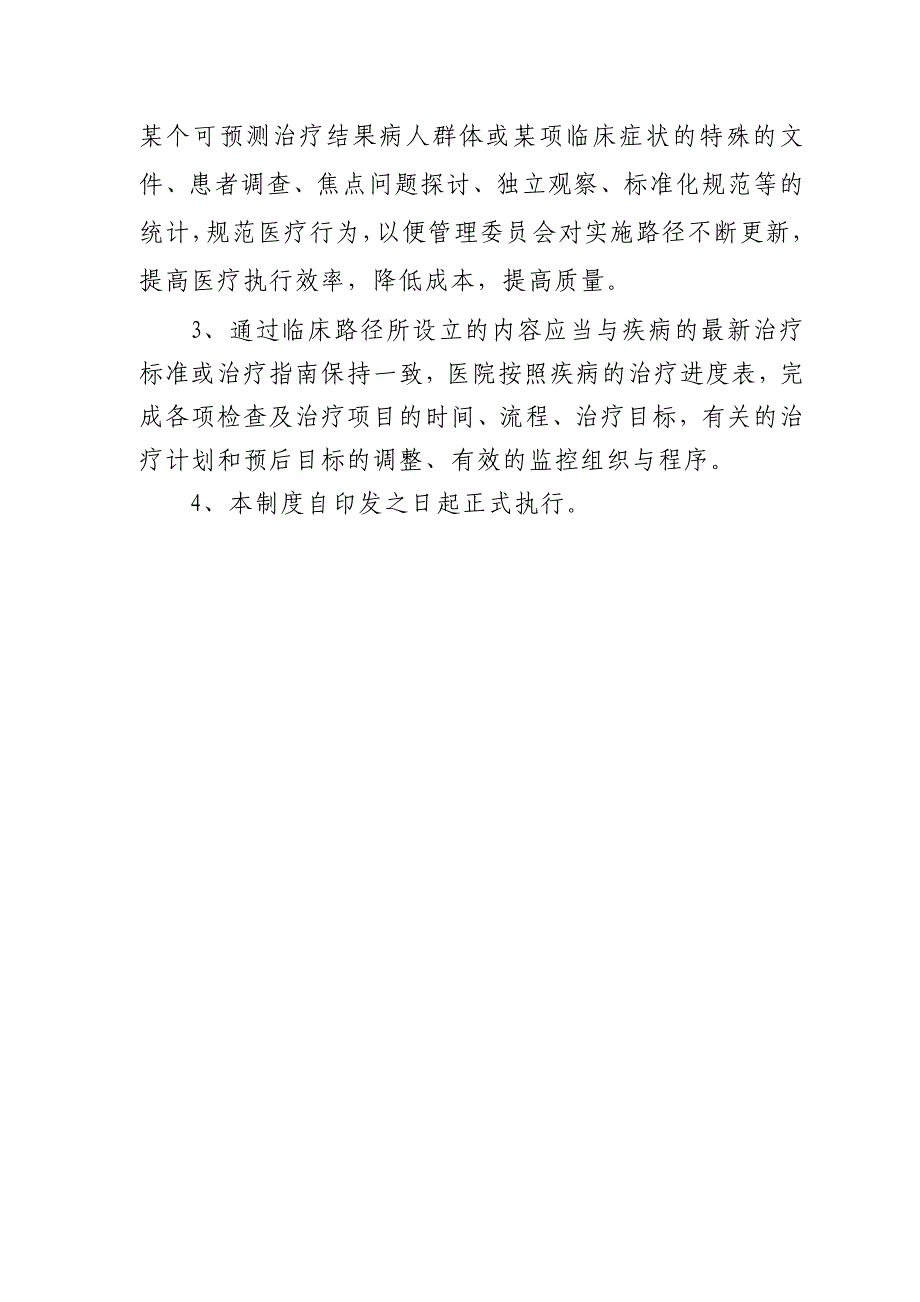 某个可预测治疗结果病人群体或某项临床症状的特殊的文件、患者调查、焦点问题探讨、独立观察、标准化规范等的统计，规范医疗行为，以便管理委员会对实施路径不断更新，提高医疗执行效率，降低成本，提高质量。

3、通过临床路径所设立的内容应当与疾病的最新治疗标准或治疗指南保持一致，医院按照疾病的治疗进度表，完成各项检查及治疗项目的时间、流程、治疗目标，有关的治疗计划和预后目标的调整、有效的监控组织与程序。

4、本制度自印发之日起正式执行。